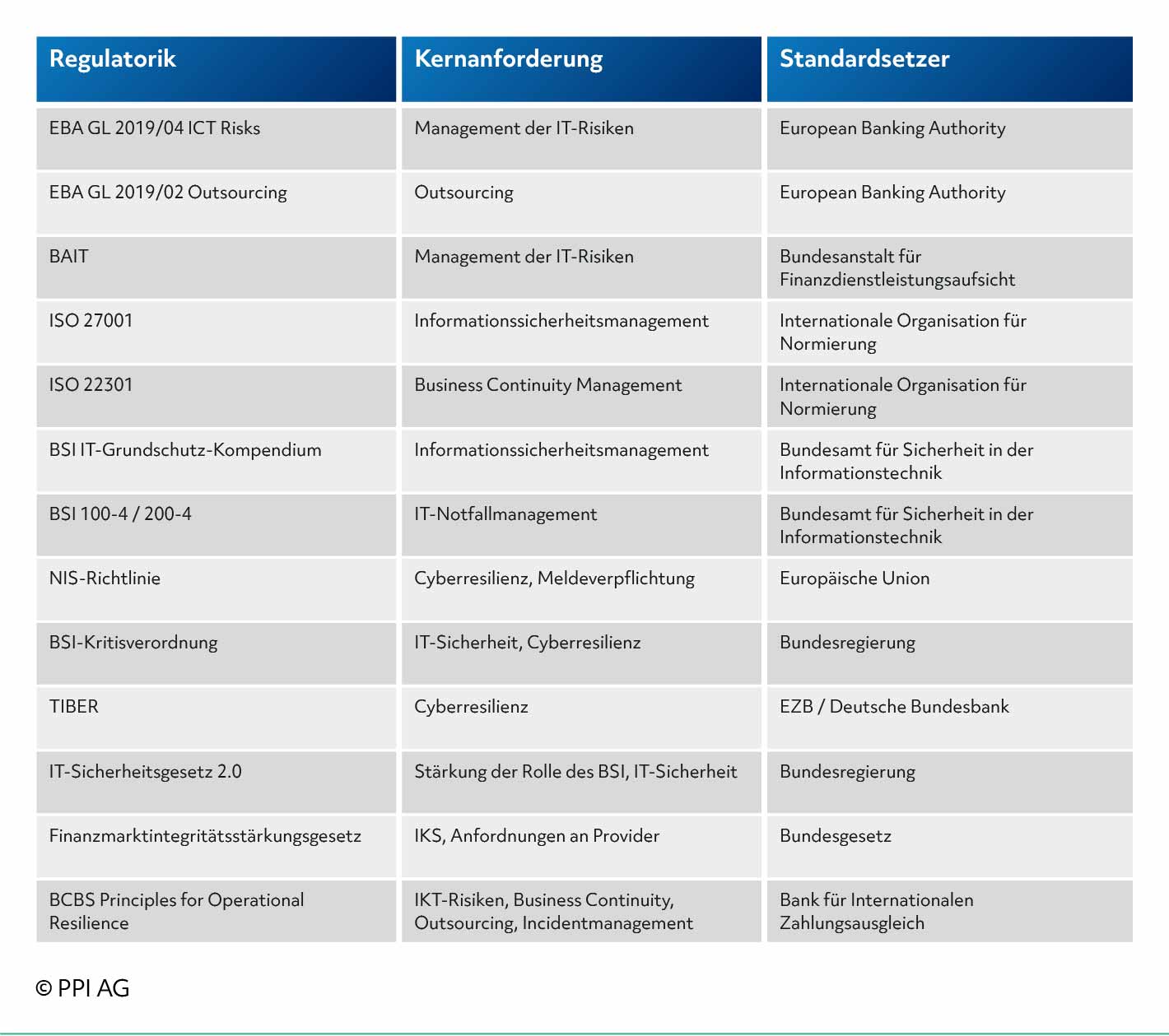 | Regulatorik | Kernanforderung | Standardsetzer |
|---|---|---|
| EBA GL 2019/04 ICT Risks | Management der IT-Risiken | European Banking Authority |
| EBA GL 2019/02 Outsourcing | Outsourcing | European Banking Authority |
| BAIT | Management der IT-Risiken | Bundesanstalt für Finanzdienstleistungsaufsicht |
| ISO 27001 | Informationssicherheitsmanagement | Internationale Organisation für Normierung |
| ISO 22301 | Business Continuity Management | Internationale Organisation für Normierung |
| BSI IT-Grundschutz-Kompendium | Informationssicherheitsmanagement | Bundesamt für Sicherheit in der Informationstechnik |
| BSI 100-4 / 200-4 | IT-Notfallmanagement | Bundesamt für Sicherheit in der Informationstechnik |
| NIS-Richtlinie | Cyberresilienz, Meldeverpflichtung | Europäische Union |
| BSI-Kritisverordnung | IT-Sicherheit, Cyberresilienz | Bundesregierung |
| TIBER | Cyberresilienz | EZB / Deutsche Bundesbank |
| IT-Sicherheitsgesetz 2.0 | Stärkung der Rolle des BSI, IT-Sicherheit | Bundesregierung |
| Finanzmarktintegritätsstärkungsgesetz | IKS, Anfordnungen an Provider | Bundesgesetz |
| BCBS Principles for Operational Resilience | IKT-Risiken, Business Continuity, Outsourcing, Incidentmanagement | Bank für Internationalen Zahlungsausgleich |

© PPI AG